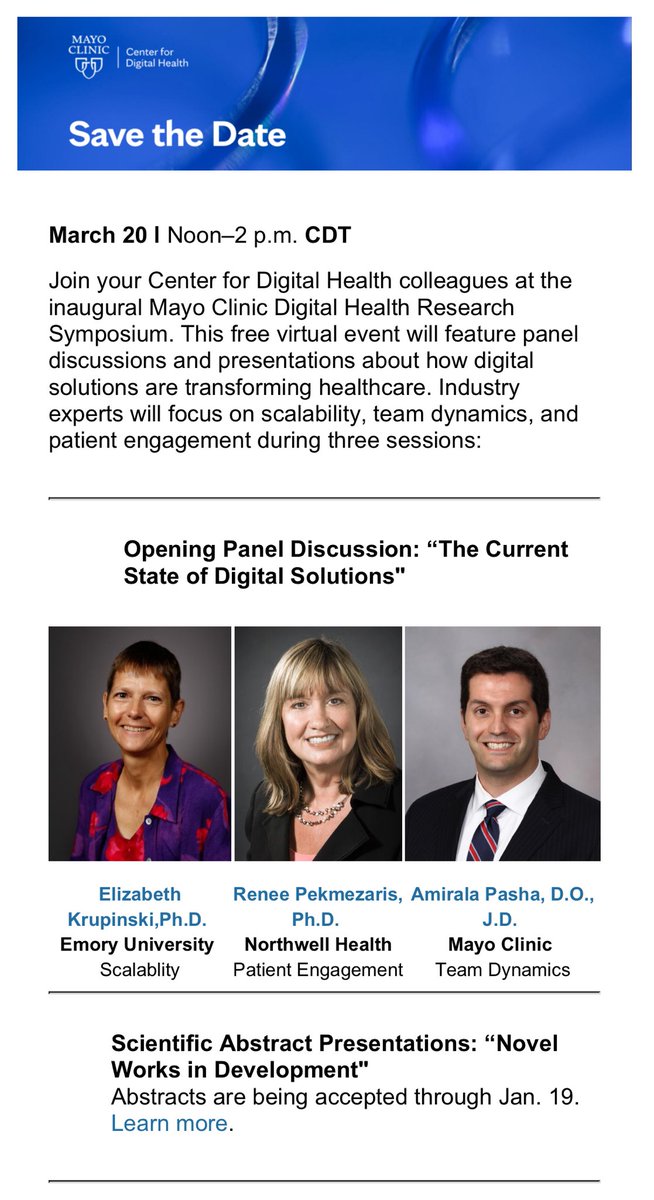 MAYO CLINIC | Center for Digital Health

Save the Date

March 20 I Noon–2 p.m. CDT

Join your Center for Digital Health colleagues at the inaugural Mayo Clinic Digital Health Research Symposium. This free virtual event will feature panel discussions and presentations about how digital solutions are transforming healthcare. Industry experts will focus on scalability, team dynamics, and patient engagement during three sessions:

Opening Panel Discussion: “The Current State of Digital Solutions"

Elizabeth Krupinski,Ph.D.
Emory University
Scalablity

Renee Pekmezaris, Ph.D.
Northwell Health
Patient Engagement

Amirala Pasha, D.O., J.D.
Mayo Clinic
Team Dynamics

Scientific Abstract Presentations: “Novel Works in Development"
Abstracts are being accepted through Jan. 19. Learn more.